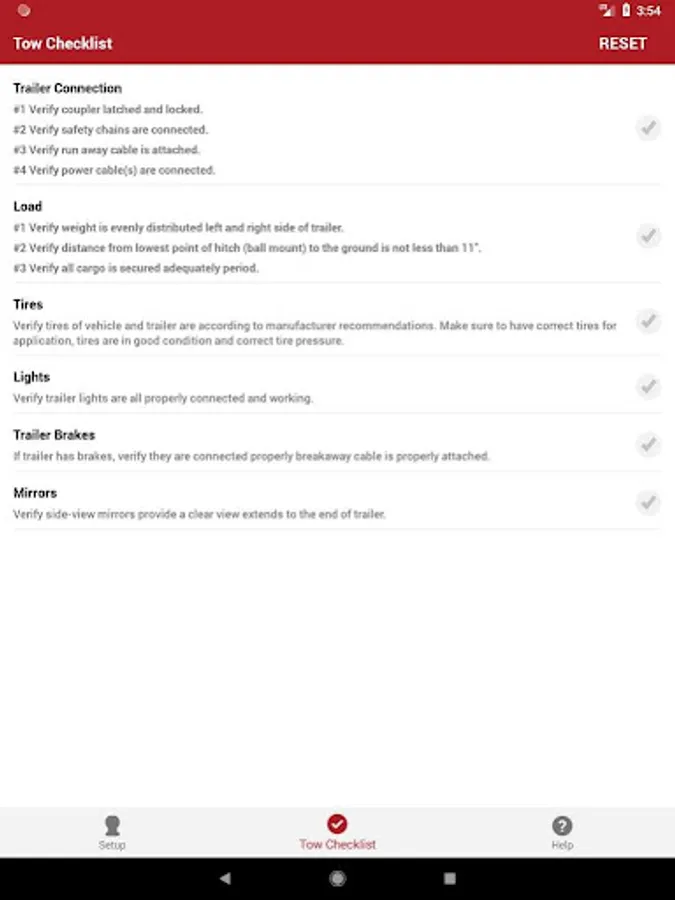 3:54

Tow Checklist

RESET

Trailer Connection
#1 Verify coupler latched and locked.
#2 Verify safety chains are connected.
#3 Verify run away cable is attached.
#4 Verify power cable(s) are connected.

Load
#1 Verify weight is evenly distributed left and right side of trailer.
#2 Verify distance from lowest point of hitch (ball mount) to the ground is not less than 11".
#3 Verify all cargo is secured adequately period.

Tires
Verify tires of vehicle and trailer are according to manufacturer recommendations. Make sure to have correct tires for application, tires are in good condition and correct tire pressure.

Lights
Verify trailer lights are all properly connected and working.

Trailer Brakes
If trailer has brakes, verify they are connected properly breakaway cable is properly attached.

Mirrors
Verify side-view mirrors provide a clear view extends to the end of trailer.

Setup

Tow Checklist

Help